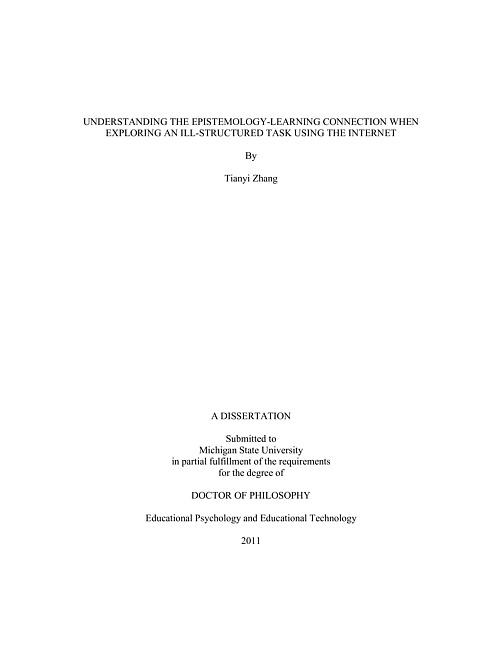 UNDERSTANDING THE EPISTEMOLOGY-LEARNING CONNECTION WHEN EXPLORING AN ILL-STRUCTURED TASK USING THE INTERNET

By

Tianyi Zhang

A DISSERTATION

Submitted to
Michigan State University
in partial fulfillment of the requirements
for the degree of

DOCTOR OF PHILOSOPHY

Educational Psychology and Educational Technology

2011